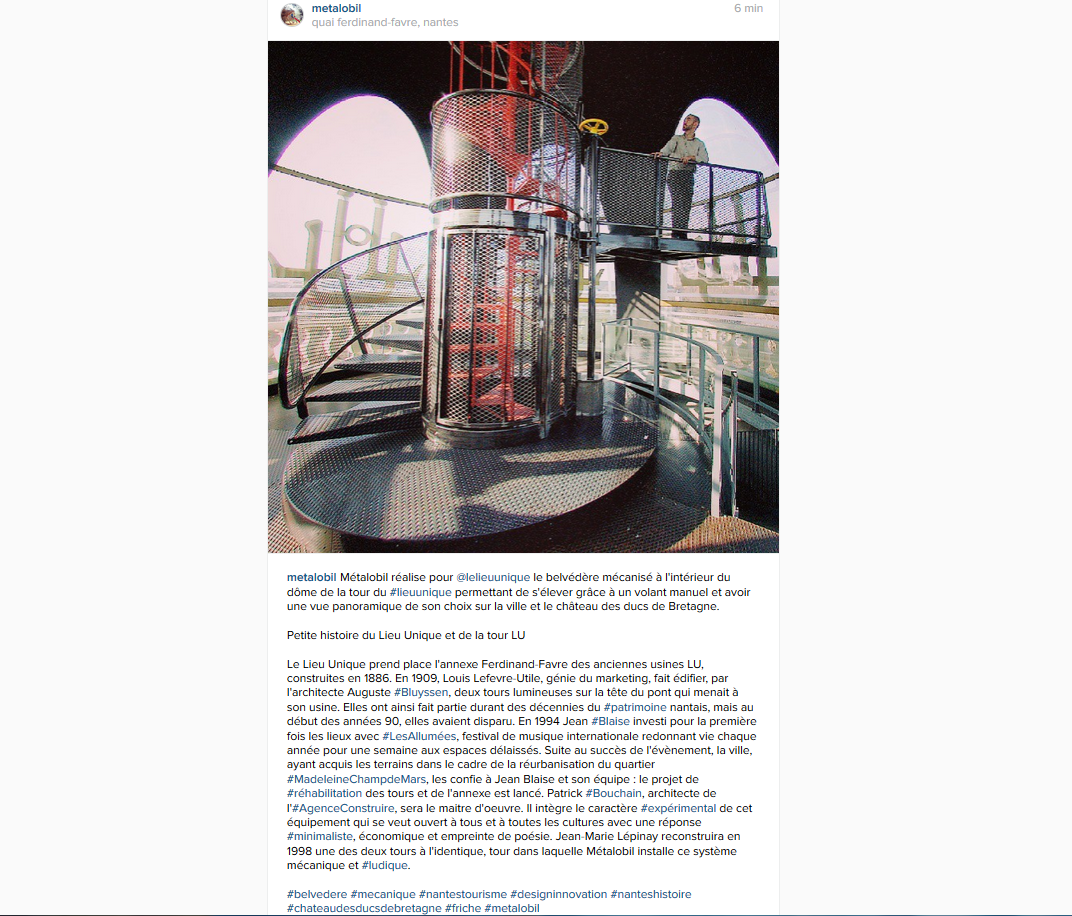 metalobil
quai ferdinand-favre, nantes
6 min

metalobil Métalobil réalise pour @lelieuunique le belvédère mécanisé à l'intérieur du dôme de la tour du #lieuunique permettant de s'élever grâce à un volant manuel et avoir une vue panoramique de son choix sur la ville et le château des ducs de Bretagne.

Petite histoire du Lieu Unique et de la tour LU

Le Lieu Unique prend place l'annexe Ferdinand-Favre des anciennes usines LU, construites en 1886. En 1909, Louis Lefevre-Utile, génie du marketing, fait édifier, par l'architecte Auguste #Bluyssen, deux tours lumineuses sur la tête du pont qui menait à son usine. Elles ont ainsi fait partie durant des décennies du #patrimoine nantais, mais au début des années 90, elles avaient disparu. En 1994 Jean #Blaise investi pour la première fois les lieux avec #LesAllumées, festival de musique internationale redonnant vie chaque année pour une semaine aux espaces délaissés. Suite au succès de l'évènement, la ville, ayant acquis les terrains dans le cadre de la réurbanisation du quartier #MadeleineChampdeMars, les confie à Jean Blaise et son équipe : le projet de #réhabilitation des tours et de l'annexe est lancé. Patrick #Bouchain, architecte de l'#AgenceConstruire, sera le maitre d'oeuvre. Il intègre le caractère #expérimental de cet équipement qui se veut ouvert à tous et à toutes les cultures avec une réponse #minimaliste, économique et empreinte de poésie. Jean-Marie Lépinay reconstruira en 1998 une des deux tours à l'identique, tour dans laquelle Métalobil installe ce système mécanique et #ludique.

#belvedere #mecanique #nantestourisme #designinnovation #nanteshistoire #chateaudesducsdebretagne #friche #metalobil